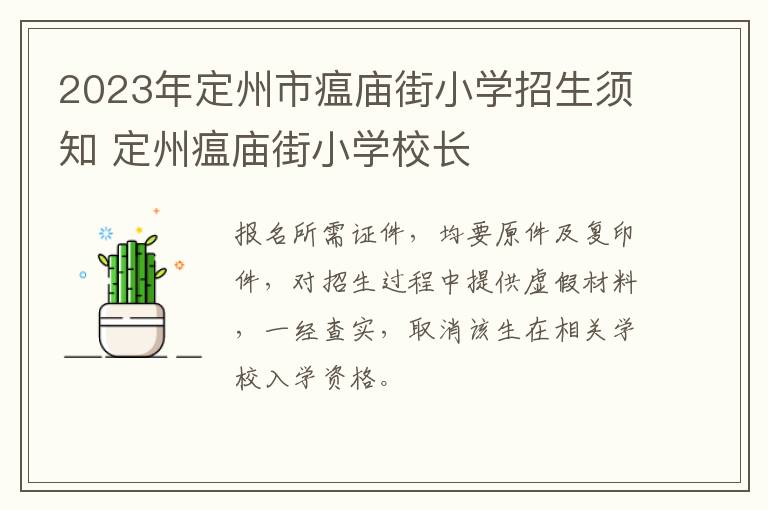 2023年定州市瘟庙街小学招生须知 定州瘟庙街小学校长

报名所需证件，均要原件及复印件，对招生过程中提供虚假材料，一经查实，取消该生在相关学校入学资格。